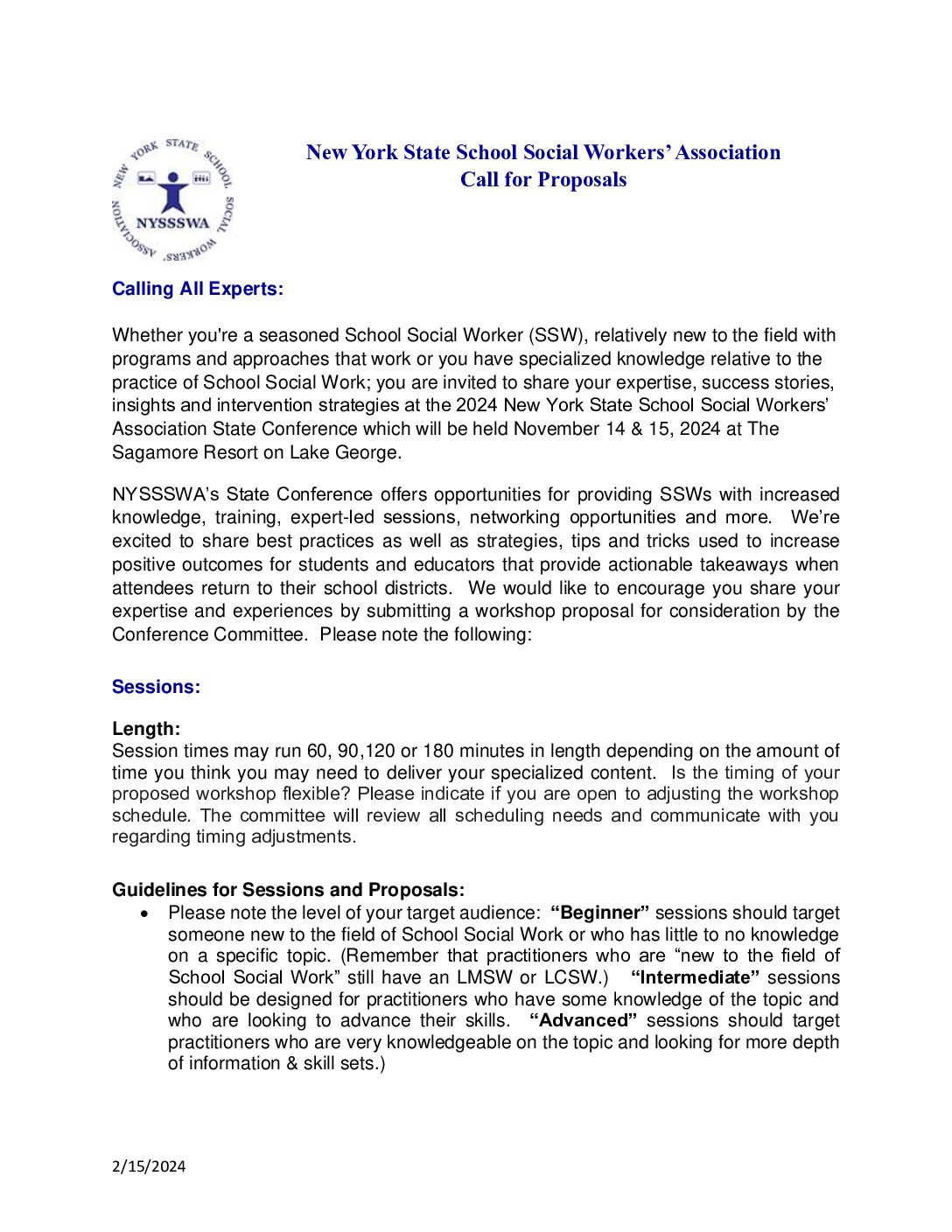 NEW YORK STATE SCHOOL SOCIAL WORKERS' ASSOCIATION
NYSSSWA

New York State School Social Workers' Association
Call for Proposals

Calling All Experts:

Whether you're a seasoned School Social Worker (SSW), relatively new to the field with programs and approaches that work or you have specialized knowledge relative to the practice of School Social Work; you are invited to share your expertise, success stories, insights and intervention strategies at the 2024 New York State School Social Workers' Association State Conference which will be held November 14 & 15, 2024 at The Sagamore Resort on Lake George.

NYSSSWA's State Conference offers opportunities for providing SSWs with increased knowledge, training, expert-led sessions, networking opportunities and more. We're excited to share best practices as well as strategies, tips and tricks used to increase positive outcomes for students and educators that provide actionable takeaways when attendees return to their school districts. We would like to encourage you share your expertise and experiences by submitting a workshop proposal for consideration by the Conference Committee. Please note the following:

Sessions:

Length:
Session times may run 60, 90,120 or 180 minutes in length depending on the amount of time you think you may need to deliver your specialized content. Is the timing of your proposed workshop flexible? Please indicate if you are open to adjusting the workshop schedule. The committee will review all scheduling needs and communicate with you regarding timing adjustments.

Guidelines for Sessions and Proposals:
• Please note the level of your target audience: "Beginner" sessions should target someone new to the field of School Social Work or who has little to no knowledge on a specific topic. (Remember that practitioners who are "new to the field of School Social Work" still have an LMSW or LCSW.) "Intermediate" sessions should be designed for practitioners who have some knowledge of the topic and who are looking to advance their skills. "Advanced" sessions should target practitioners who are very knowledgeable on the topic and looking for more depth of information & skill sets.)

2/15/2024